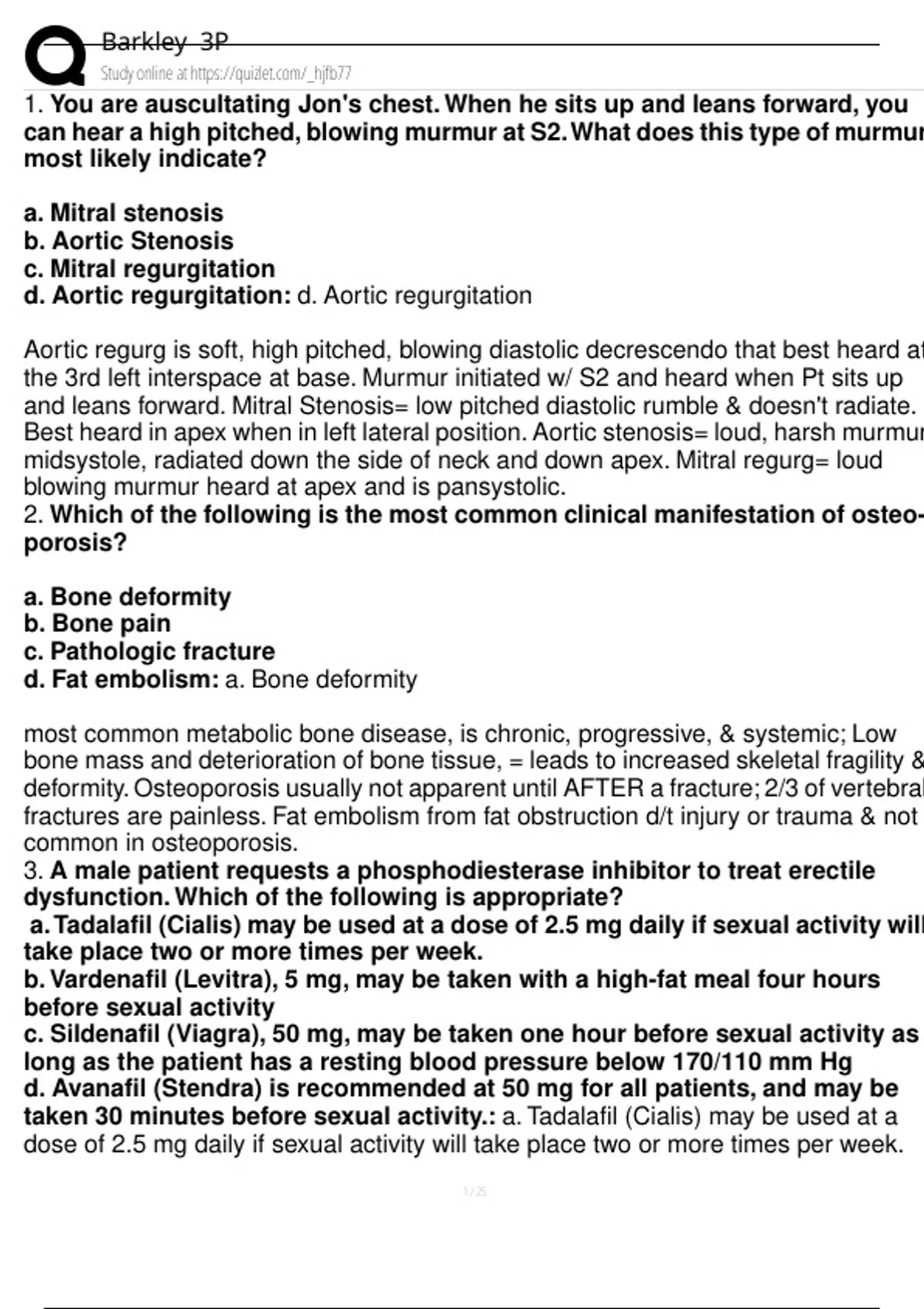 Barkley 3P
Study online at https://quizlet.com/_hjfb77

1. You are auscultating Jon's chest. When he sits up and leans forward, you can hear a high pitched, blowing murmur at S2. What does this type of murmur most likely indicate?

a. Mitral stenosis
b. Aortic Stenosis
c. Mitral regurgitation
d. Aortic regurgitation: d. Aortic regurgitation

Aortic regurg is soft, high pitched, blowing diastolic decrescendo that best heard at the 3rd left interspace at base. Murmur initiated w/ S2 and heard when Pt sits up and leans forward. Mitral Stenosis= low pitched diastolic rumble & doesn't radiate. Best heard in apex when in left lateral position. Aortic stenosis= loud, harsh murmur midsystole, radiated down the side of neck and down apex. Mitral regurg= loud blowing murmur heard at apex and is pansystolic.
2. Which of the following is the most common clinical manifestation of osteoporosis?

a. Bone deformity
b. Bone pain
c. Pathologic fracture
d. Fat embolism: a. Bone deformity

most common metabolic bone disease, is chronic, progressive, & systemic; Low bone mass and deterioration of bone tissue, = leads to increased skeletal fragility & deformity. Osteoporosis usually not apparent until AFTER a fracture; 2/3 of vertebral fractures are painless. Fat embolism from fat obstruction d/t injury or trauma & not common in osteoporosis.
3. A male patient requests a phosphodiesterase inhibitor to treat erectile dysfunction. Which of the following is appropriate?
a. Tadalafil (Cialis) may be used at a dose of 2.5 mg daily if sexual activity will take place two or more times per week.
b. Vardenafil (Levitra), 5 mg, may be taken with a high-fat meal four hours before sexual activity
c. Sildenafil (Viagra), 50 mg, may be taken one hour before sexual activity as long as the patient has a resting blood pressure below 170/110 mm Hg
d. Avanafil (Stendra) is recommended at 50 mg for all patients, and may be taken 30 minutes before sexual activity.: a. Tadalafil (Cialis) may be used at a dose of 2.5 mg daily if sexual activity will take place two or more times per week.

1 / 25